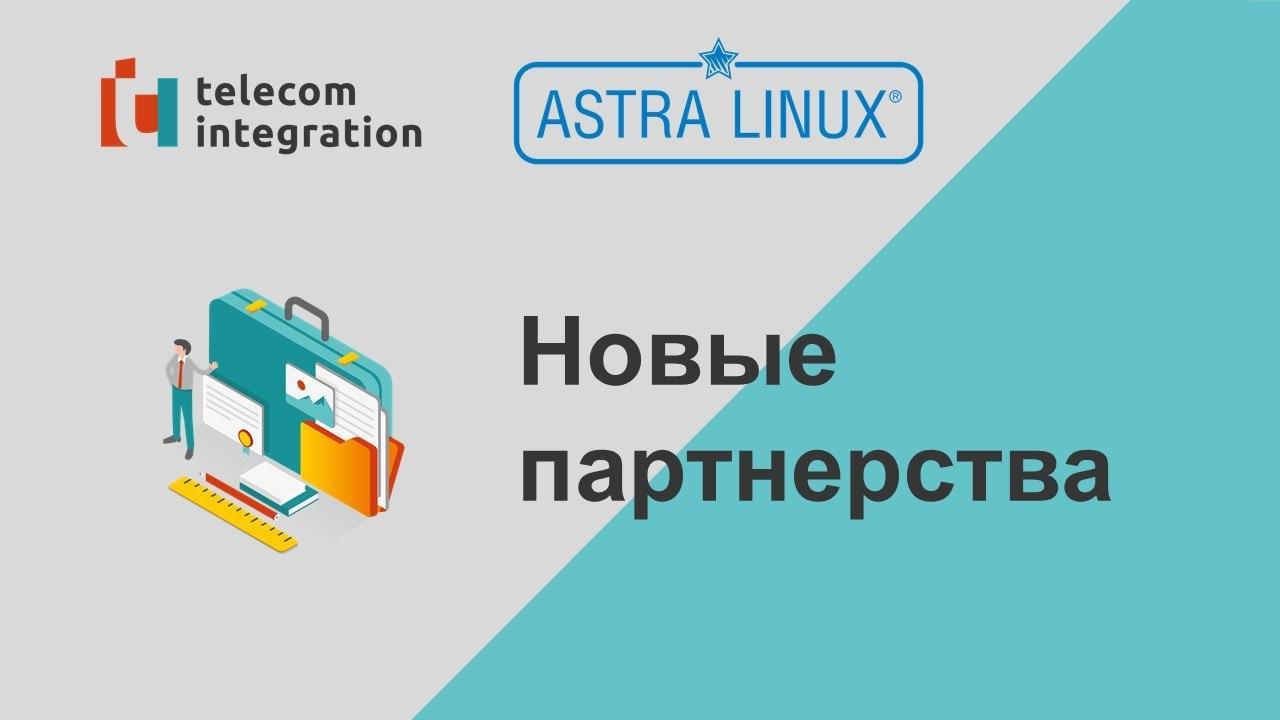 telecom integration

ASTRA LINUX®

Новые партнерства